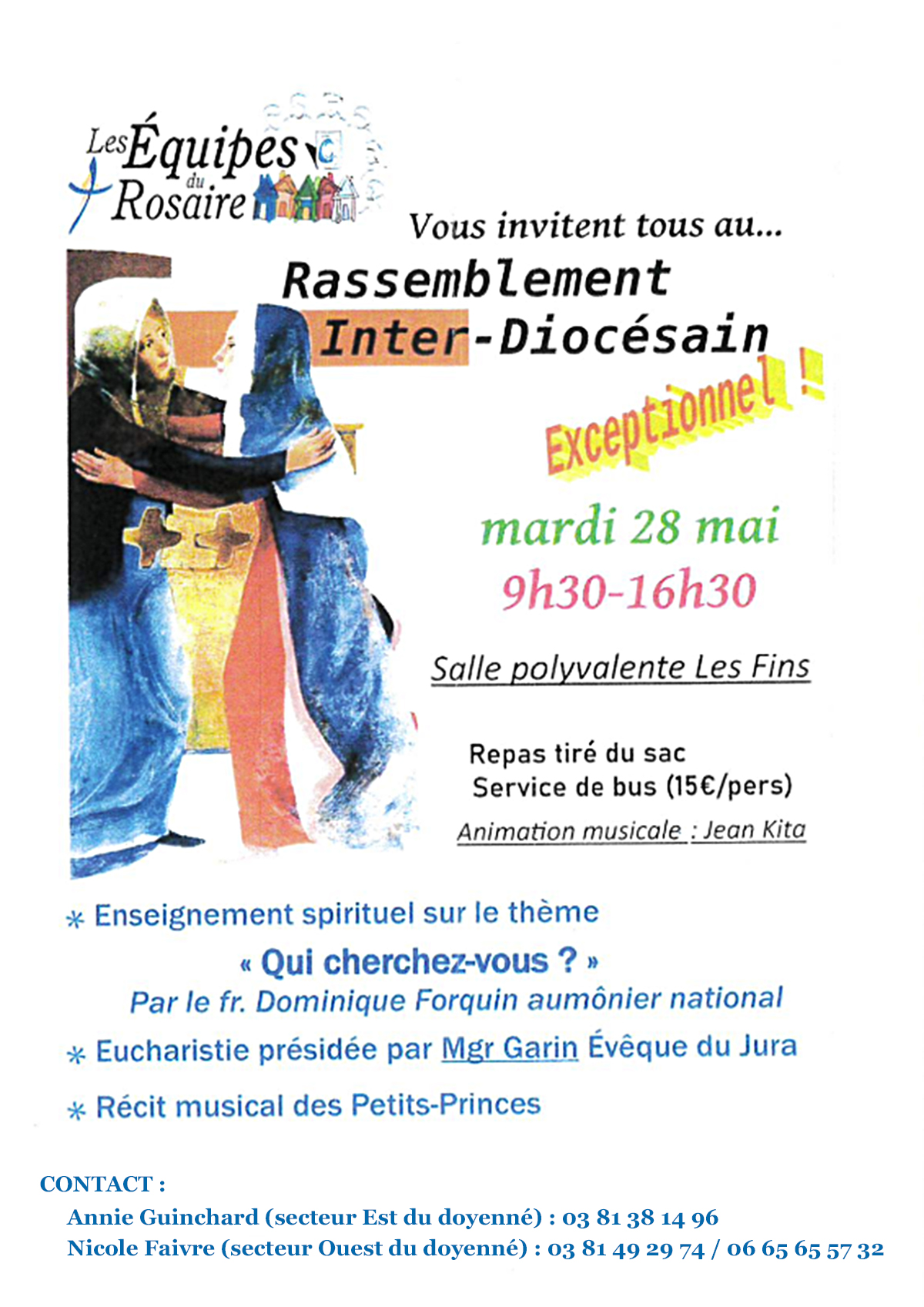 Les Équipes du Rosaire

Vous invitent tous au...

Rassemblement Inter-Diocésain

Exceptionnel !

mardi 28 mai
9h30-16h30

Salle polyvalente Les Fins

Repas tiré du sac
Service de bus (15€/pers)

Animation musicale : Jean Kita

* Enseignement spirituel sur le thème
« Qui cherchez-vous ? »
Par le fr. Dominique Forquin aumônier national

* Eucharistie présidée par Mgr Garin Évêque du Jura

* Récit musical des Petits-Princes

CONTACT :
Annie Guinchard (secteur Est du doyenné) : 03 81 38 14 96
Nicole Faivre (secteur Ouest du doyenné) : 03 81 49 29 74 / 06 65 65 57 32